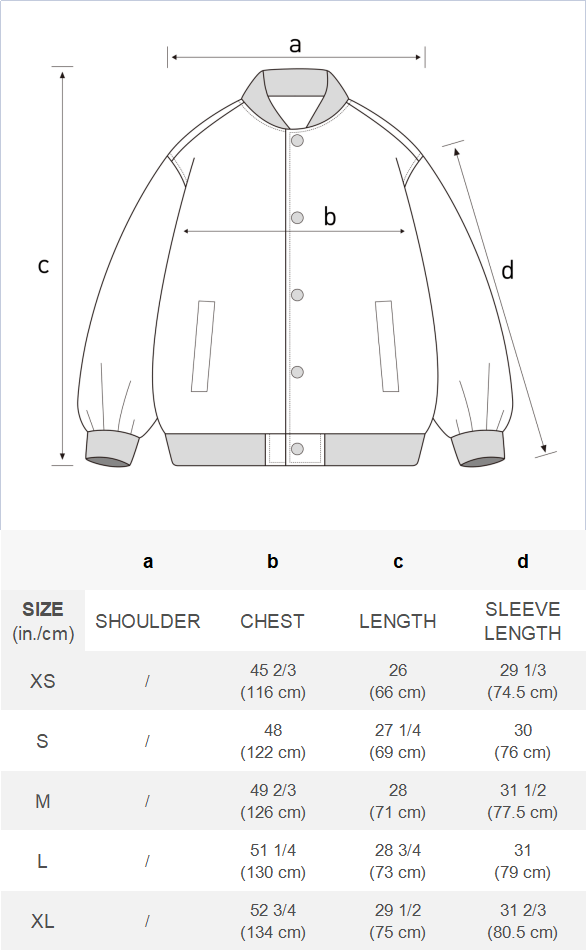 a

b

c

d

| | a | b | c | d |
|---|---|---|---|---|
| SIZE (in./cm) | SHOULDER | CHEST | LENGTH | SLEEVE LENGTH |
| XS | / | 45 2/3 (116 cm) | 26 (66 cm) | 29 1/3 (74.5 cm) |
| S | / | 48 (122 cm) | 27 1/4 (69 cm) | 30 (76 cm) |
| M | / | 49 2/3 (126 cm) | 28 (71 cm) | 31 1/2 (77.5 cm) |
| L | / | 51 1/4 (130 cm) | 28 3/4 (73 cm) | 31 (79 cm) |
| XL | / | 52 3/4 (134 cm) | 29 1/2 (75 cm) | 31 2/3 (80.5 cm) |